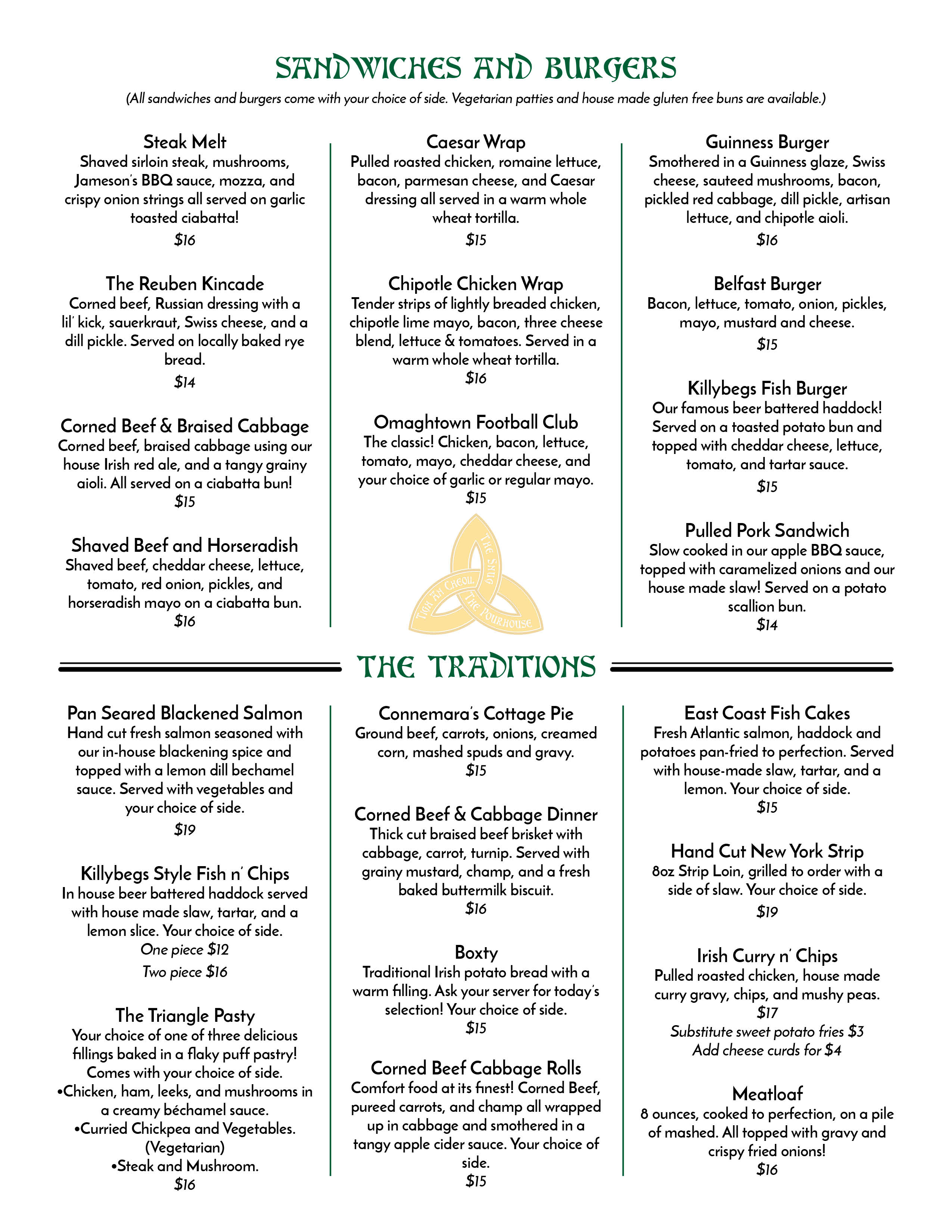 SANDWICHES AND BURGERS

(All sandwiches and burgers come with your choice of side. Vegetarian patties and house made gluten free buns are available.)

Steak Melt
Shaved sirloin steak, mushrooms, Jameson's BBQ sauce, mozza, and crispy onion strings all served on garlic toasted ciabatta!
$16

The Reuben Kincade
Corned beef, Russian dressing with a lil' kick, sauerkraut, Swiss cheese, and a dill pickle. Served on locally baked rye bread.
$14

Corned Beef & Braised Cabbage
Corned beef, braised cabbage using our house Irish red ale, and a tangy grainy aioli. All served on a ciabatta bun!
$15

Shaved Beef and Horseradish
Shaved beef, cheddar cheese, lettuce, tomato, red onion, pickles, and horseradish mayo on a ciabatta bun.
$16

Caesar Wrap
Pulled roasted chicken, romaine lettuce, bacon, parmesan cheese, and Caesar dressing all served in a warm whole wheat tortilla.
$15

Chipotle Chicken Wrap
Tender strips of lightly breaded chicken, chipotle lime mayo, bacon, three cheese blend, lettuce & tomatoes. Served in a warm whole wheat tortilla.
$16

Omaghtown Football Club
The classic! Chicken, bacon, lettuce, tomato, mayo, cheddar cheese, and your choice of garlic or regular mayo.
$15

The Snug
Tigh An Cheoil
The Pourhouse

Guinness Burger
Smothered in a Guinness glaze, Swiss cheese, sauteed mushrooms, bacon, pickled red cabbage, dill pickle, artisan lettuce, and chipotle aioli.
$16

Belfast Burger
Bacon, lettuce, tomato, onion, pickles, mayo, mustard and cheese.
$15

Killybegs Fish Burger
Our famous beer battered haddock! Served on a toasted potato bun and topped with cheddar cheese, lettuce, tomato, and tartar sauce.
$15

Pulled Pork Sandwich
Slow cooked in our apple BBQ sauce, topped with caramelized onions and our house made slaw! Served on a potato scallion bun.
$14

THE TRADITIONS

Pan Seared Blackened Salmon
Hand cut fresh salmon seasoned with our in-house blackening spice and topped with a lemon dill bechamel sauce. Served with vegetables and your choice of side.
$19

Killybegs Style Fish n' Chips
In house beer battered haddock served with house made slaw, tartar, and a lemon slice. Your choice of side.
One piece $12
Two piece $16

The Triangle Pasty
Your choice of one of three delicious fillings baked in a flaky puff pastry! Comes with your choice of side.
•Chicken, ham, leeks, and mushrooms in a creamy béchamel sauce.
•Curried Chickpea and Vegetables. (Vegetarian)
•Steak and Mushroom.
$16

Connemara's Cottage Pie
Ground beef, carrots, onions, creamed corn, mashed spuds and gravy.
$15

Corned Beef & Cabbage Dinner
Thick cut braised beef brisket with cabbage, carrot, turnip. Served with grainy mustard, champ, and a fresh baked buttermilk biscuit.
$16

Boxty
Traditional Irish potato bread with a warm filling. Ask your server for today's selection! Your choice of side.
$15

Corned Beef Cabbage Rolls
Comfort food at its finest! Corned Beef, pureed carrots, and champ all wrapped up in cabbage and smothered in a tangy apple cider sauce. Your choice of side.
$15

East Coast Fish Cakes
Fresh Atlantic salmon, haddock and potatoes pan-fried to perfection. Served with house-made slaw, tartar, and a lemon. Your choice of side.
$15

Hand Cut New York Strip
8oz Strip Loin, grilled to order with a side of slaw. Your choice of side.
$19

Irish Curry n' Chips
Pulled roasted chicken, house made curry gravy, chips, and mushy peas.
$17
Substitute sweet potato fries $3
Add cheese curds for $4

Meatloaf
8 ounces, cooked to perfection, on a pile of mashed. All topped with gravy and crispy fried onions!
$16